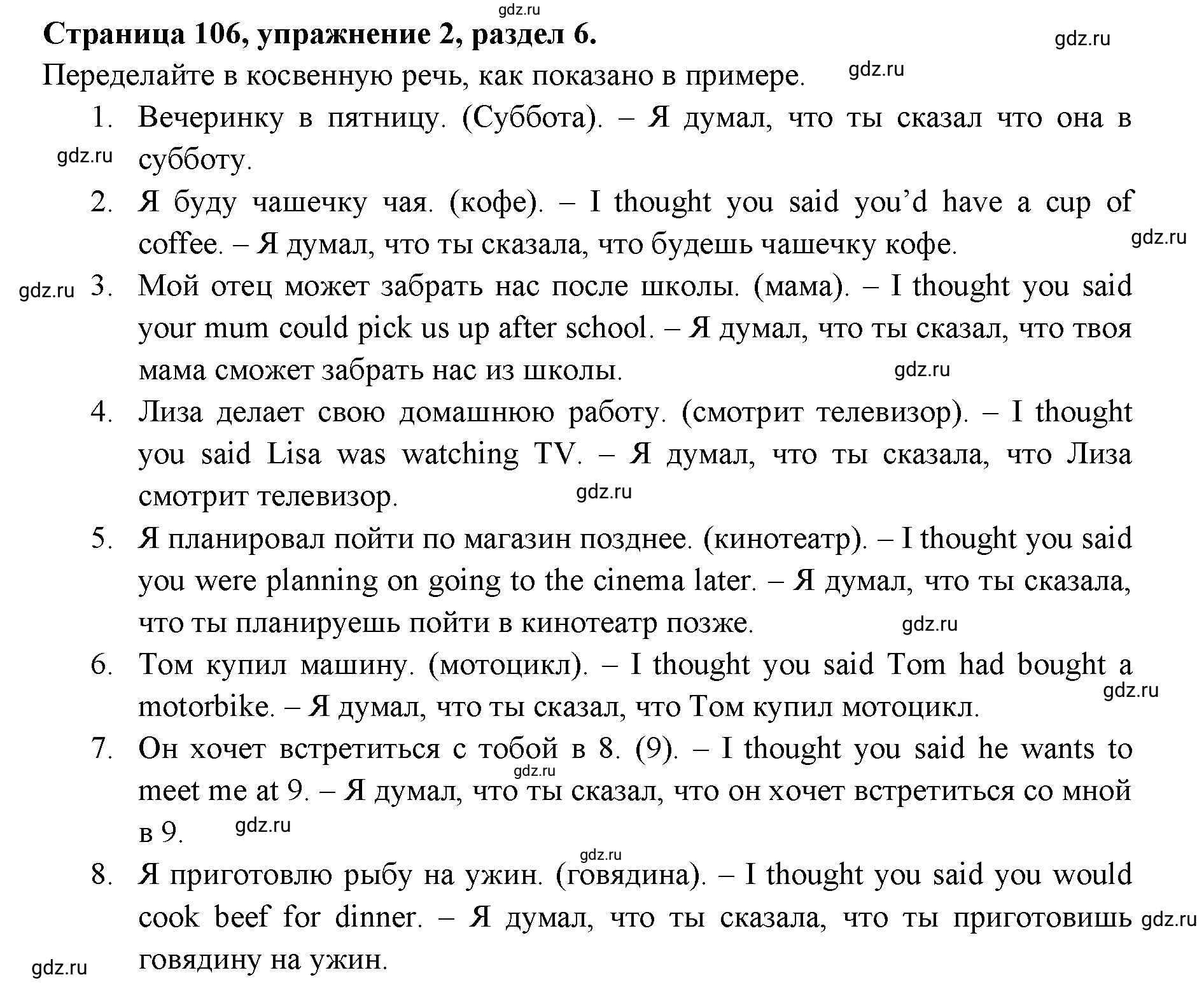 gdz.ru

Страница 106, упражнение 2, раздел 6.

gdz.ru

Переделайте в косвенную речь, как показано в примере. gdz.ru

1. Вечеринку в пятницу. (Суббота). – Я думал, что ты сказал что она в субботу.

gdz.ru

2. Я буду чашечку чая. (кофе). – I thought you said you'd have a cup of coffee. – Я думал, что ты сказала, что будешь чашечку кофе.

gdz.ru

gdz.ru

3. Мой отец может забрать нас после школы. (мама). – I thought you said your mum could pick us up after school. – Я думал, что ты сказал, что твоя мама сможет забрать нас из школы.

gdz.ru

4. Лиза делает свою домашнюю работу. (смотрит телевизор). – I thought you said Lisa was watching TV. – Я думал, что ты сказала, что Лиза смотрит телевизор.

gdz.ru

5. Я планировал пойти по магазин позднее. (кинотеатр). – I thought you said you were planning on going to the cinema later. – Я думал, что ты сказала, что ты планируешь пойти в кинотеатр позже.

gdz.ru

6. Том купил машину. (мотоцикл). – I thought you said Tom had bought a motorbike. – Я думал, что ты сказал, что Том купил мотоцикл.

gdz.ru

7. Он хочет встретиться с тобой в 8. (9). – I thought you said he wants to meet me at 9. – Я думал, что ты сказал, что он хочет встретиться со мной в 9.

gdz.ru

gdz.ru

gdz.ru

8. Я приготовлю рыбу на ужин. (говядина). – I thought you said you would cook beef for dinner. – Я думал, что ты сказала, что ты приготовишь говядину на ужин.

gdz.ru

gdz.ru